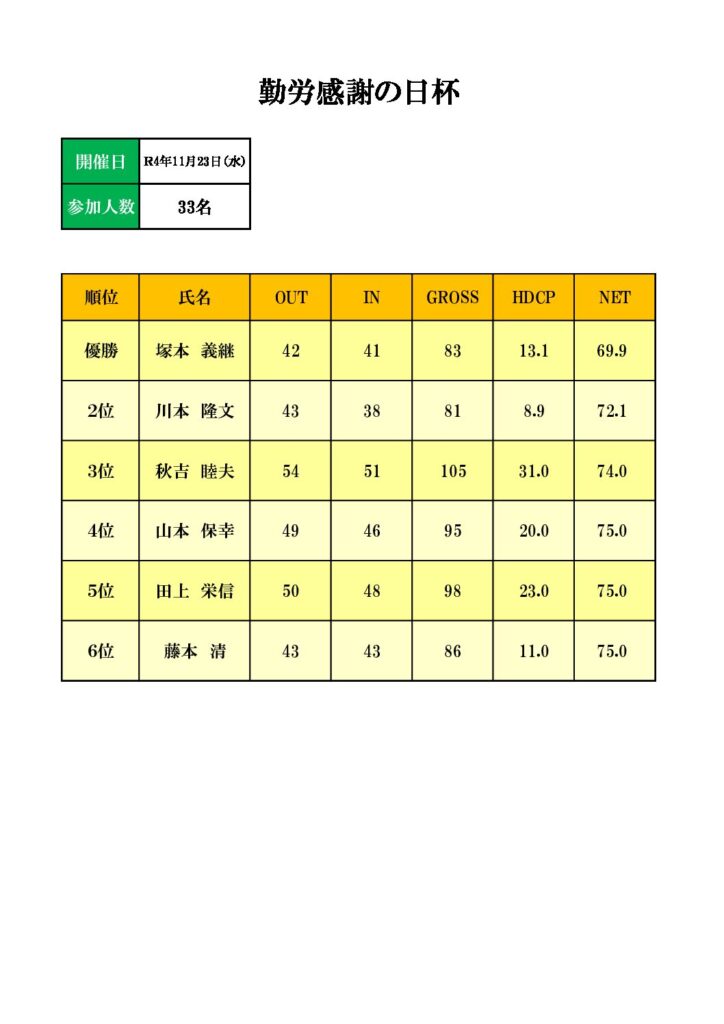 勤労感謝の日杯

| 開催日 | R4年11月23日(水) |
|---|---|
| 参加人数 | 33名 |

| 順位 | 氏名 | OUT | IN | GROSS | HDCP | NET |
|---|---|---|---|---|---|---|
| 優勝 | 塚本 義継 | 42 | 41 | 83 | 13.1 | 69.9 |
| 2位 | 川本 隆文 | 43 | 38 | 81 | 8.9 | 72.1 |
| 3位 | 秋吉 睦夫 | 54 | 51 | 105 | 31.0 | 74.0 |
| 4位 | 山本 保幸 | 49 | 46 | 95 | 20.0 | 75.0 |
| 5位 | 田上 栄信 | 50 | 48 | 98 | 23.0 | 75.0 |
| 6位 | 藤本 清 | 43 | 43 | 86 | 11.0 | 75.0 |